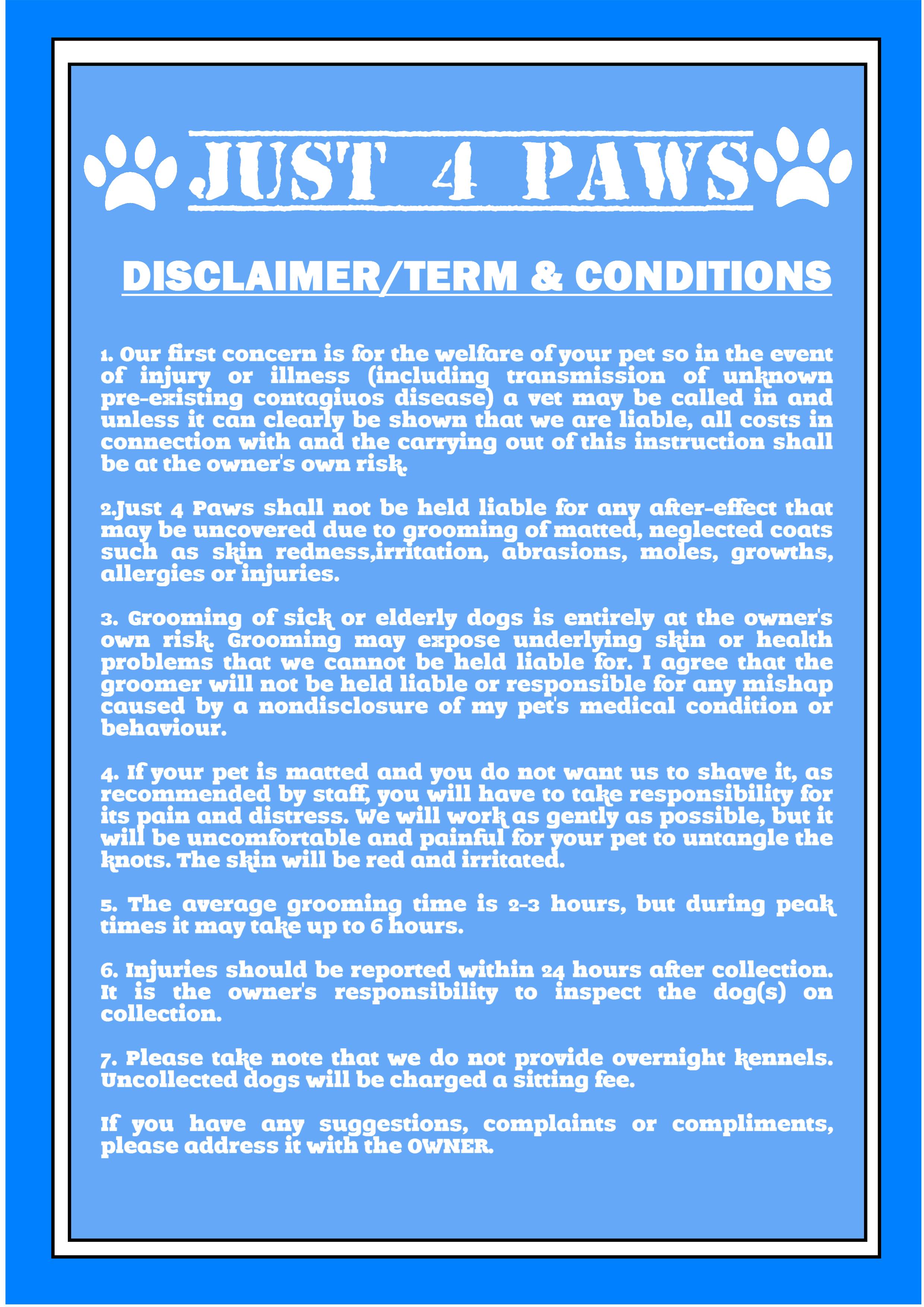 JUST 4 PAWS

DISCLAIMER/TERM & CONDITIONS

1. Our first concern is for the welfare of your pet so in the event of injury or illness (including transmission of unknown pre-existing contagiuos disease) a vet may be called in and unless it can clearly be shown that we are liable, all costs in connection with and the carrying out of this instruction shall be at the owner's own risk.

2.Just 4 Paws shall not be held liable for any after-effect that may be uncovered due to grooming of matted, neglected coats such as skin redness,irritation, abrasions, moles, growths, allergies or injuries.

3. Grooming of sick or elderly dogs is entirely at the owner's own risk. Grooming may expose underlying skin or health problems that we cannot be held liable for. I agree that the groomer will not be held liable or responsible for any mishap caused by a nondisclosure of my pet's medical condition or behaviour.

4. If your pet is matted and you do not want us to shave it, as recommended by staff, you will have to take responsibility for its pain and distress. We will work as gently as possible, but it will be uncomfortable and painful for your pet to untangle the knots. The skin will be red and irritated.

5. The average grooming time is 2-3 hours, but during peak times it may take up to 6 hours.

6. Injuries should be reported within 24 hours after collection. It is the owner's responsibility to inspect the dog(s) on collection.

7. Please take note that we do not provide overnight kennels. Uncollected dogs will be charged a sitting fee.

If you have any suggestions, complaints or compliments, please address it with the OWNER.